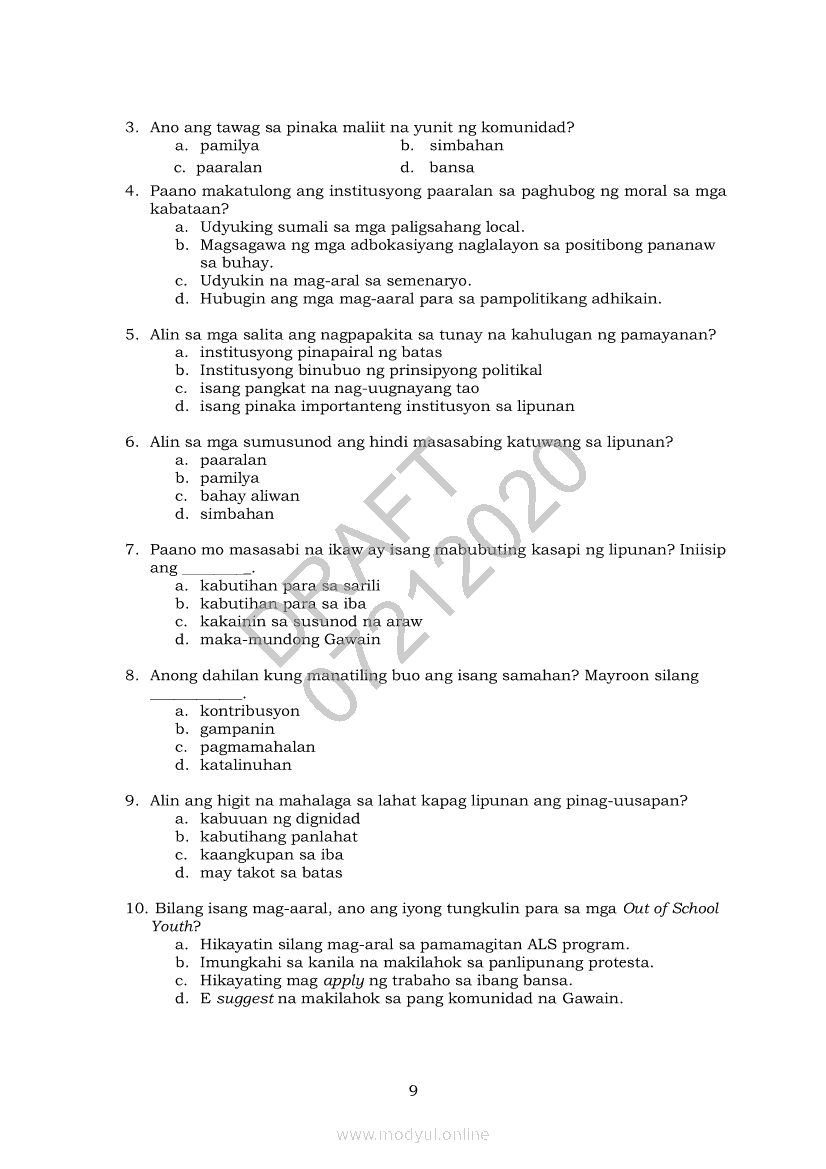 3. Ano ang tawag sa pinaka maliit na yunit ng komunidad?
a. pamilya
b. simbahan
c. paaralan
d. bansa

4. Paano makatulong ang institusyong paaralan sa paghubog ng moral sa mga kabataan?
a. Udyuking sumali sa mga paligsahang local.
b. Magsagawa ng mga adbokasiyang naglalayon sa positibong pananaw sa buhay.
c. Udyukin na mag-aral sa semenaryo.
d. Hubugin ang mga mag-aaral para sa pampolitikang adhikain.

5. Alin sa mga salita ang nagpapakita sa tunay na kahulugan ng pamayanan?
a. institusyong pinapairal ng batas
b. Institusyong binubuo ng prinsipyong politikal
c. isang pangkat na nag-uugnayang tao
d. isang pinaka importanteng institusyon sa lipunan

6. Alin sa mga sumusunod ang hindi masasabing katuwang sa lipunan?
a. paaralan
b. pamilya
c. bahay aliwan
d. simbahan

7. Paano mo masasabi na ikaw ay isang mabubuting kasapi ng lipunan? Iniisip ang ________.
a. kabutihan para sa sarili
b. kabutihan para sa iba
c. kakainin sa susunod na araw
d. maka-mundong Gawain

8. Anong dahilan kung manatiling buo ang isang samahan? Mayroon silang ___________.
a. kontribusyon
b. gampanin
c. pagmamahalan
d. katalinuhan

9. Alin ang higit na mahalaga sa lahat kapag lipunan ang pinag-uusapan?
a. kabuuan ng dignidad
b. kabutihang panlahat
c. kaangkupan sa iba
d. may takot sa batas

10. Bilang isang mag-aaral, ano ang iyong tungkulin para sa mga Out of School Youth?
a. Hikayatin silang mag-aral sa pamamagitan ALS program.
b. Imungkahi sa kanila na makilahok sa panlipunang protesta.
c. Hikayating mag apply ng trabaho sa ibang bansa.
d. E suggest na makilahok sa pang komunidad na Gawain.

DRAFT
07212020

9

www.modyul.online